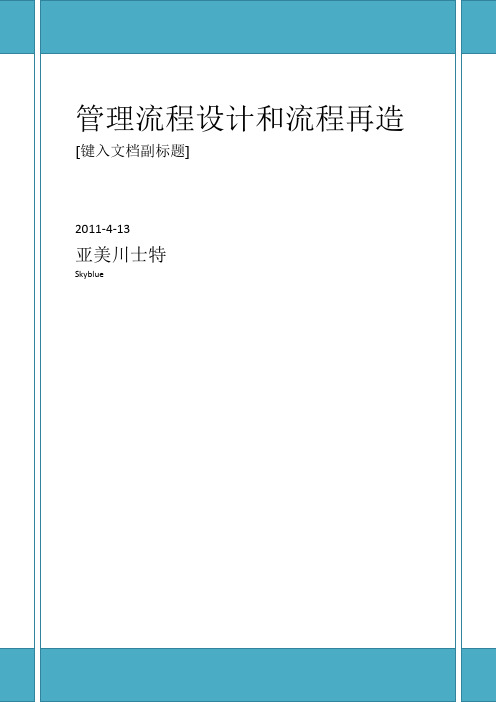 管理流程设计和流程再造

[键入文档副标题]

2011-4-13

亚美川士特

Skyblue